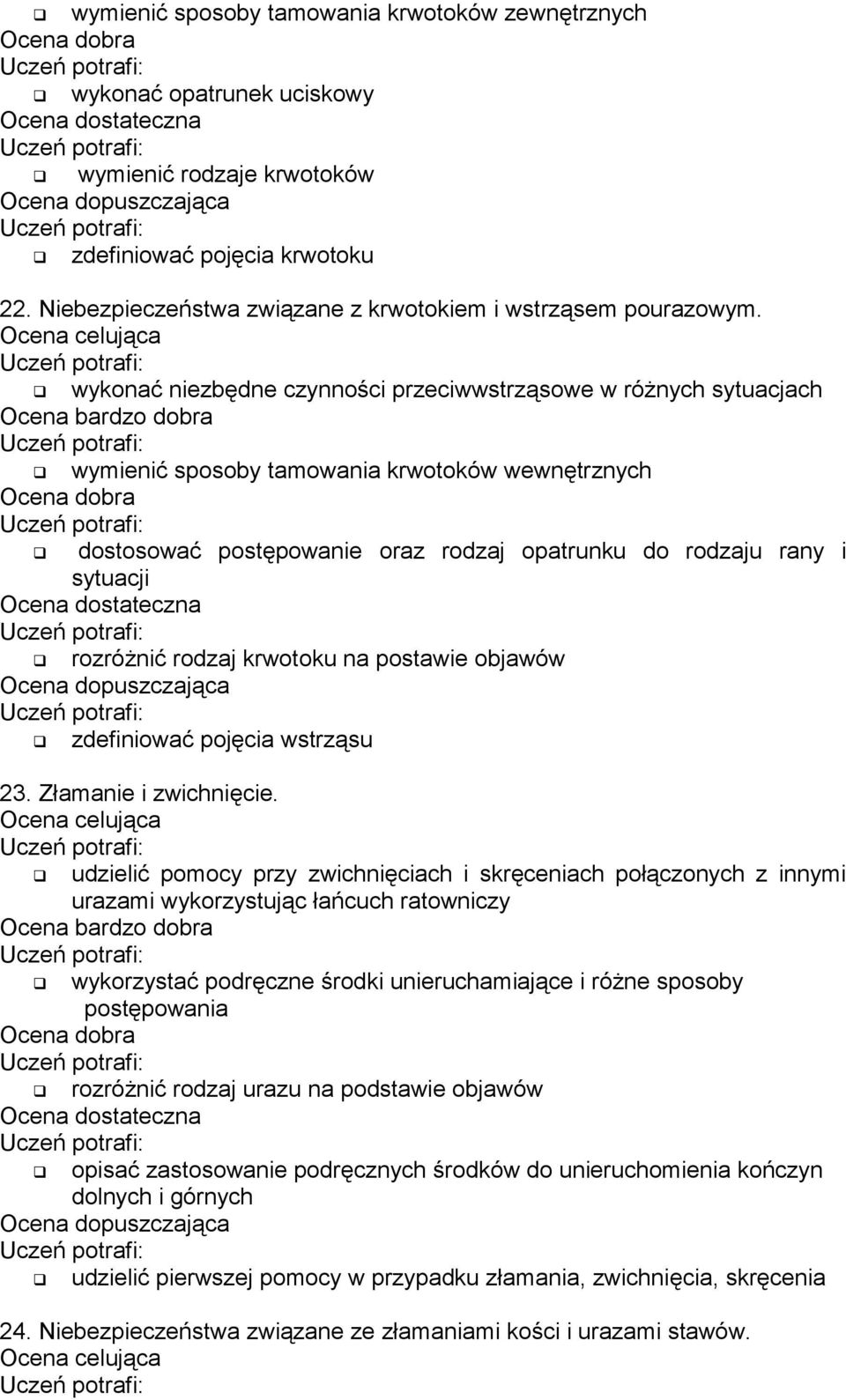 ❑ wymienić sposoby tamowania krwotoków zewnętrznych
Ocena dobra
Uczeń potrafi:
❑ wykonać opatrunek uciskowy
Ocena dostateczna
Uczeń potrafi:
❑ wymienić rodzaje krwotoków
Ocena dopuszczająca
Uczeń potrafi:
❑ zdefiniować pojęcia krwotoku

22. Niebezpieczeństwa związane z krwotokiem i wstrząsem pourazowym.
Ocena celująca
Uczeń potrafi:
❑ wykonać niezbędne czynności przeciwwstrząsowe w różnych sytuacjach
Ocena bardzo dobra
Uczeń potrafi:
❑ wymienić sposoby tamowania krwotoków wewnętrznych
Ocena dobra
Uczeń potrafi:
❑ dostosować postępowanie oraz rodzaj opatrunku do rodzaju rany i sytuacji
Ocena dostateczna
Uczeń potrafi:
❑ rozróżnić rodzaj krwotoku na postawie objawów
Ocena dopuszczająca
Uczeń potrafi:
❑ zdefiniować pojęcia wstrząsu

23. Złamanie i zwichnięcie.
Ocena celująca
Uczeń potrafi:
❑ udzielić pomocy przy zwichnięciach i skręceniach połączonych z innymi urazami wykorzystując łańcuch ratowniczy
Ocena bardzo dobra
Uczeń potrafi:
❑ wykorzystać podręczne środki unieruchamiające i różne sposoby postępowania
Ocena dobra
Uczeń potrafi:
❑ rozróżnić rodzaj urazu na podstawie objawów
Ocena dostateczna
Uczeń potrafi:
❑ opisać zastosowanie podręcznych środków do unieruchomienia kończyn dolnych i górnych
Ocena dopuszczająca
Uczeń potrafi:
❑ udzielić pierwszej pomocy w przypadku złamania, zwichnięcia, skręcenia

24. Niebezpieczeństwa związane ze złamaniami kości i urazami stawów.
Ocena celująca
Uczeń potrafi: